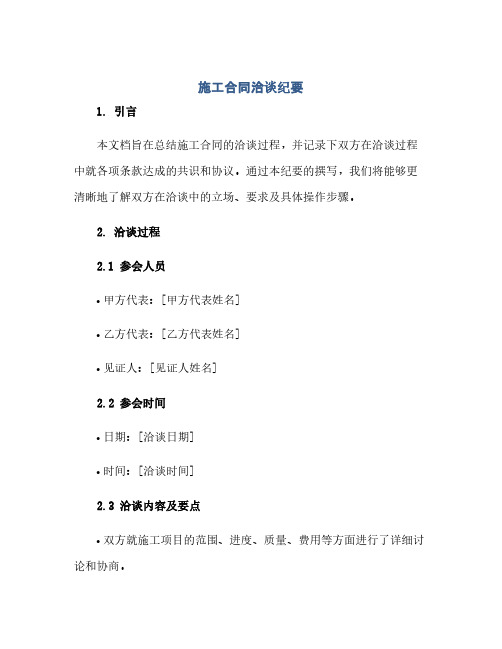 施工合同洽谈纪要

1. 引言

本文档旨在总结施工合同的洽谈过程，并记录下双方在洽谈过程中就各项条款达成的共识和协议。通过本纪要的撰写，我们将能够更清晰地了解双方在洽谈中的立场、要求及具体操作步骤。

2. 洽谈过程

2.1 参会人员

• 甲方代表：[甲方代表姓名]

• 乙方代表：[乙方代表姓名]

• 见证人：[见证人姓名]

2.2 参会时间

• 日期：[洽谈日期]

• 时间：[洽谈时间]

2.3 洽谈内容及要点

• 双方就施工项目的范围、进度、质量、费用等方面进行了详细讨论和协商。